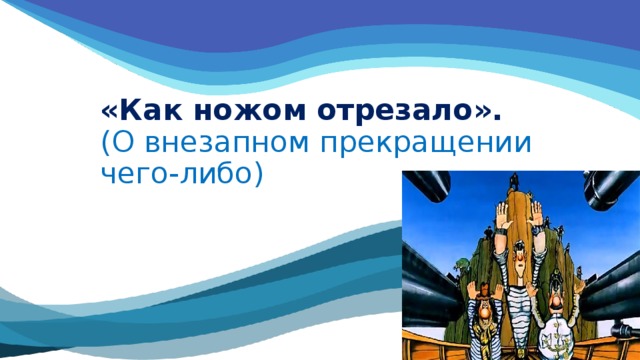 «Как ножом отрезало».
(О внезапном прекращении чего-либо)